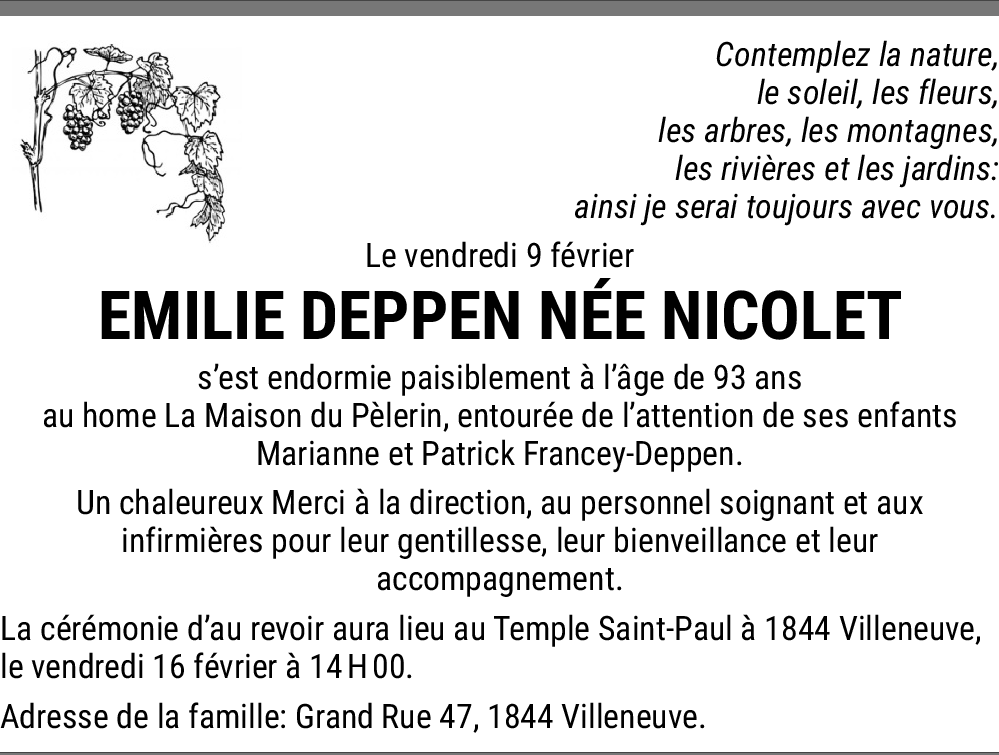 Contemplez la nature,
le soleil, les fleurs,
les arbres, les montagnes,
les rivières et les jardins:
ainsi je serai toujours avec vous.

Le vendredi 9 février

EMILIE DEPPEN NÉE NICOLET

s'est endormie paisiblement à l'âge de 93 ans au home La Maison du Pèlerin, entourée de l'attention de ses enfants Marianne et Patrick Francey-Deppen.

Un chaleureux Merci à la direction, au personnel soignant et aux infirmières pour leur gentillesse, leur bienveillance et leur accompagnement.

La cérémonie d'au revoir aura lieu au Temple Saint-Paul à 1844 Villeneuve, le vendredi 16 février à 14 H 00.

Adresse de la famille: Grand Rue 47, 1844 Villeneuve.